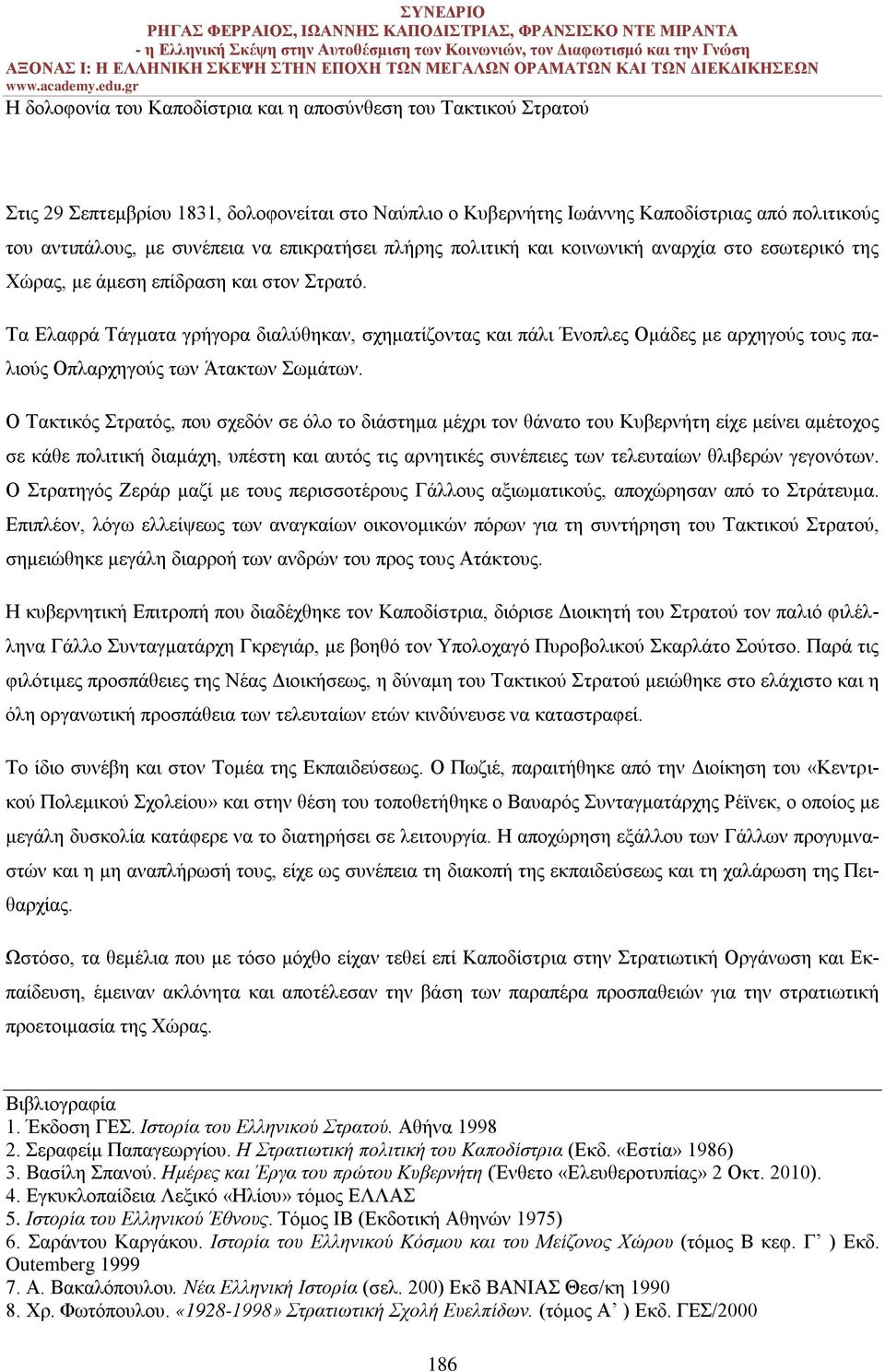 ΣΥΝΕΔΡΙΟ
ΡΗΓΑΣ ΦΕΡΡΑΙΟΣ, ΙΩΑΝΝΗΣ ΚΑΠΟΔΙΣΤΡΙΑΣ, ΦΡΑΝΣΙΣΚΟ ΝΤΕ ΜΙΡΑΝΤΑ
- η Ελληνική Σκέψη στην Αυτοθέσμιση των Κοινωνιών, τον Διαφωτισμό και την Γνώση
ΑΞΟΝΑΣ Ι: Η ΕΛΛΗΝΙΚΗ ΣΚΕΨΗ ΣΤΗΝ ΕΠΟΧΗ ΤΩΝ ΜΕΓΑΛΩΝ ΟΡΑΜΑΤΩΝ ΚΑΙ ΤΩΝ ΔΙΕΚΔΙΚΗΣΕΩΝ
www.academy.edu.gr

Η δολοφονία του Καποδίστρια και η αποσύνθεση του Τακτικού Στρατού

Στις 29 Σεπτεμβρίου 1831, δολοφονείται στο Ναύπλιο ο Κυβερνήτης Ιωάννης Καποδίστριας από πολιτικούς του αντιπάλους, με συνέπεια να επικρατήσει πλήρης πολιτική και κοινωνική αναρχία στο εσωτερικό της Χώρας, με άμεση επίδραση και στον Στρατό.

Τα Ελαφρά Τάγματα γρήγορα διαλύθηκαν, σχηματίζοντας και πάλι Ένοπλες Ομάδες με αρχηγούς τους παλιούς Οπλαρχηγούς των Άτακτων Σωμάτων.

Ο Τακτικός Στρατός, που σχεδόν σε όλο το διάστημα μέχρι τον θάνατο του Κυβερνήτη είχε μείνει αμέτοχος σε κάθε πολιτική διαμάχη, υπέστη και αυτός τις αρνητικές συνέπειες των τελευταίων θλιβερών γεγονότων. Ο Στρατηγός Ζεράρ μαζί με τους περισσοτέρους Γάλλους αξιωματικούς, αποχώρησαν από το Στράτευμα. Επιπλέον, λόγω ελλείψεως των αναγκαίων οικονομικών πόρων για τη συντήρηση του Τακτικού Στρατού, σημειώθηκε μεγάλη διαρροή των ανδρών του προς τους Ατάκτους.

Η κυβερνητική Επιτροπή που διαδέχθηκε τον Καποδίστρια, διόρισε Διοικητή του Στρατού τον παλιό φιλέλληνα Γάλλο Συνταγματάρχη Γκρεγιάρ, με βοηθό τον Υπολοχαγό Πυροβολικού Σκαρλάτο Σούτσο. Παρά τις φιλότιμες προσπάθειες της Νέας Διοικήσεως, η δύναμη του Τακτικού Στρατού μειώθηκε στο ελάχιστο και η όλη οργανωτική προσπάθεια των τελευταίων ετών κινδύνευσε να καταστραφεί.

Το ίδιο συνέβη και στον Τομέα της Εκπαιδεύσεως. Ο Πωζιέ, παραιτήθηκε από την Διοίκηση του «Κεντρικού Πολεμικού Σχολείου» και στην θέση του τοποθετήθηκε ο Βαυαρός Συνταγματάρχης Ρέϊνεκ, ο οποίος με μεγάλη δυσκολία κατάφερε να το διατηρήσει σε λειτουργία. Η αποχώρηση εξάλλου των Γάλλων προγυμναστών και η μη αναπλήρωσή τους, είχε ως συνέπεια τη διακοπή της εκπαιδεύσεως και τη χαλάρωση της Πειθαρχίας.

Ωστόσο, τα θεμέλια που με τόσο μόχθο είχαν τεθεί επί Καποδίστρια στην Στρατιωτική Οργάνωση και Εκπαίδευση, έμειναν ακλόνητα και αποτέλεσαν την βάση των παραπέρα προσπαθειών για την στρατιωτική προετοιμασία της Χώρας.

Βιβλιογραφία
1. Έκδοση ΓΕΣ. Ιστορία του Ελληνικού Στρατού. Αθήνα 1998
2. Σεραφείμ Παπαγεωργίου. Η Στρατιωτική πολιτική του Καποδίστρια (Εκδ. «Εστία» 1986)
3. Βασίλη Σπανού. Ημέρες και Έργα του πρώτου Κυβερνήτη (Ένθετο «Ελευθεροτυπίας» 2 Οκτ. 2010).
4. Εγκυκλοπαίδεια Λεξικό «Ηλίου» τόμος ΕΛΛΑΣ
5. Ιστορία του Ελληνικού Έθνους. Τόμος ΙΒ (Εκδοτική Αθηνών 1975)
6. Σαράντου Καργάκου. Ιστορία του Ελληνικού Κόσμου και του Μείζονος Χώρου (τόμος Β κεφ. Γ’ ) Εκδ. Outemberg 1999
7. Α. Βακαλόπουλου. Νέα Ελληνική Ιστορία (σελ. 200) Εκδ ΒΑΝΙΑΣ Θεσ/κη 1990
8. Χρ. Φωτόπουλου. «1928-1998» Στρατιωτική Σχολή Ευελπίδων. (τόμος Α’ ) Εκδ. ΓΕΣ/2000

186